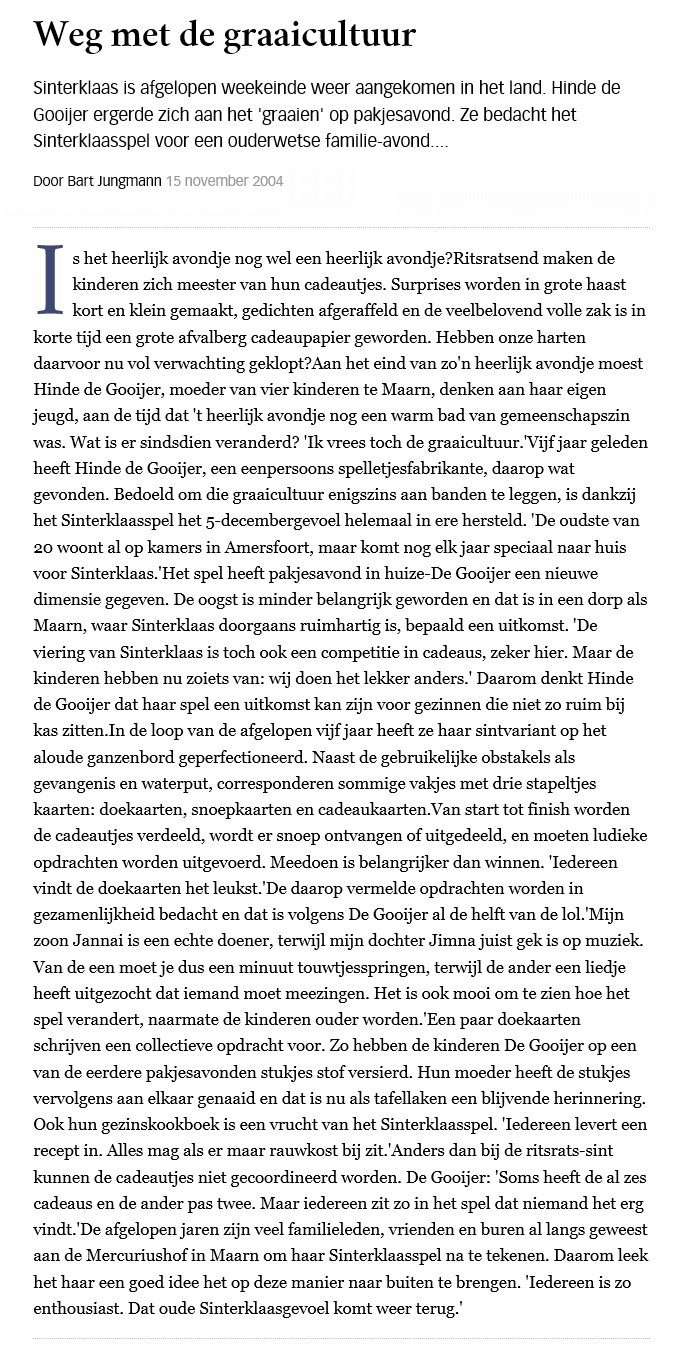 Weg met de graaicultuur

Sinterklaas is afgelopen weekeinde weer aangekomen in het land. Hinde de Gooijer ergerde zich aan het 'graaien' op pakjesavond. Ze bedacht het Sinterklaasspel voor een ouderwetse familie-avond....

Door Bart Jungmann 15 november 2004

Is het heerlijk avondje nog wel een heerlijk avondje?Ritsratsend maken de kinderen zich meester van hun cadeautjes. Surprises worden in grote haast kort en klein gemaakt, gedichten afgeraffeld en de veelbelovend volle zak is in korte tijd een grote afvalberg cadeaupapier geworden. Hebben onze harten daarvoor nu vol verwachting geklopt?Aan het eind van zo'n heerlijk avondje moest Hinde de Gooijer, moeder van vier kinderen te Maarn, denken aan haar eigen jeugd, aan de tijd dat 't heerlijk avondje nog een warm bad van gemeenschapszin was. Wat is er sindsdien veranderd? 'Ik vrees toch de graaicultuur.'Vijf jaar geleden heeft Hinde de Gooijer, een eenpersoons spelletjesfabrikante, daarop wat gevonden. Bedoeld om die graaicultuur enigszins aan banden te leggen, is dankzij het Sinterklaasspel het 5-decembergevoel helemaal in ere hersteld. 'De oudste van 20 woont al op kamers in Amersfoort, maar komt nog elk jaar speciaal naar huis voor Sinterklaas.'Het spel heeft pakjesavond in huize-De Gooijer een nieuwe dimensie gegeven. De oogst is minder belangrijk geworden en dat is in een dorp als Maarn, waar Sinterklaas doorgaans ruimhartig is, bepaald een uitkomst. 'De viering van Sinterklaas is toch ook een competitie in cadeaus, zeker hier. Maar de kinderen hebben nu zoiets van: wij doen het lekker anders.' Daarom denkt Hinde de Gooijer dat haar spel een uitkomst kan zijn voor gezinnen die niet zo ruim bij kas zitten.In de loop van de afgelopen vijf jaar heeft ze haar sintvariant op het aloude ganzenbord geperfectioneerd. Naast de gebruikelijke obstakels als gevangenis en waterput, corresponderen sommige vakjes met drie stapeltjes kaarten: doekaarten, snoepkaarten en cadeaukaarten.Van start tot finish worden de cadeautjes verdeeld, wordt er snoep ontvangen of uitgedeeld, en moeten ludieke opdrachten worden uitgevoerd. Meedoen is belangrijker dan winnen. 'Iedereen vindt de doekaarten het leukst.'De daarop vermelde opdrachten worden in gezamenlijkheid bedacht en dat is volgens De Gooijer al de helft van de lol.'Mijn zoon Jannai is een echte doener, terwijl mijn dochter Jimna juist gek is op muziek. Van de een moet je dus een minuut touwtjesspringen, terwijl de ander een liedje heeft uitgezocht dat iemand moet meezingen. Het is ook mooi om te zien hoe het spel verandert, naarmate de kinderen ouder worden.'Een paar doekaarten schrijven een collectieve opdracht voor. Zo hebben de kinderen De Gooijer op een van de eerdere pakjesavonden stukjes stof versierd. Hun moeder heeft de stukjes vervolgens aan elkaar genaaid en dat is nu als tafellaken een blijvende herinnering. Ook hun gezinskookboek is een vrucht van het Sinterklaasspel. 'Iedereen levert een recept in. Alles mag als er maar rauwkost bij zit.'Anders dan bij de ritsrats-sint kunnen de cadeautjes niet gecoordineerd worden. De Gooijer: 'Soms heeft de al zes cadeaus en de ander pas twee. Maar iedereen zit zo in het spel dat niemand het erg vindt.'De afgelopen jaren zijn veel familieleden, vrienden en buren al langs geweest aan de Mercuriushof in Maarn om haar Sinterklaasspel na te tekenen. Daarom leek het haar een goed idee het op deze manier naar buiten te brengen. 'Iedereen is zo enthousiast. Dat oude Sinterklaasgevoel komt weer terug.'